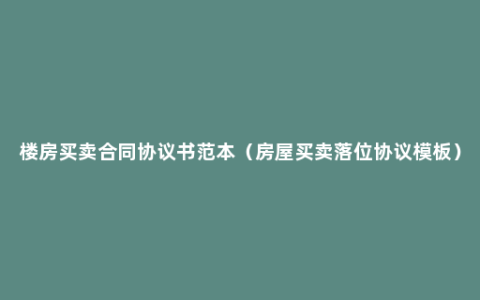 楼房买卖合同协议书范本（房屋买卖落位协议模板）